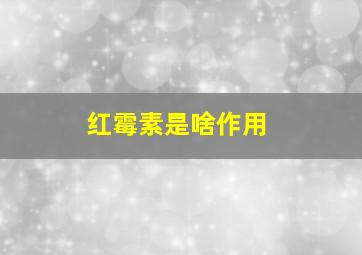 红霉素是啥作用